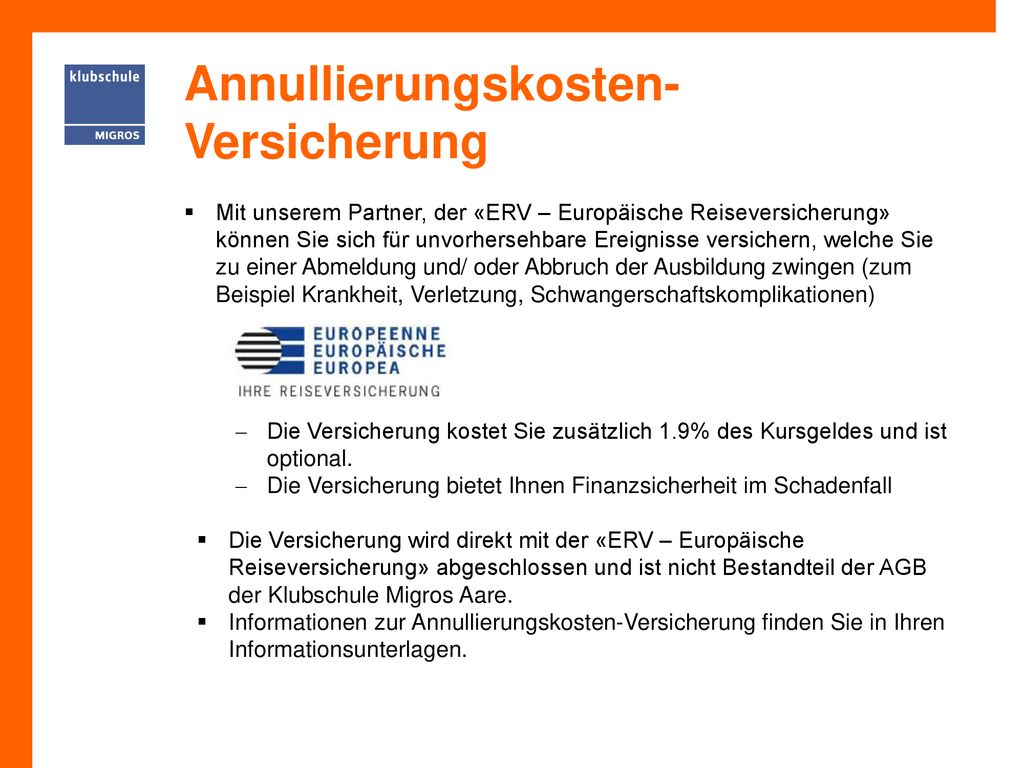 klubschule
MIGROS

Annullierungskosten-Versicherung

▪ Mit unserem Partner, der «ERV – Europäische Reiseversicherung» können Sie sich für unvorhersehbare Ereignisse versichern, welche Sie zu einer Abmeldung und/ oder Abbruch der Ausbildung zwingen (zum Beispiel Krankheit, Verletzung, Schwangerschaftskomplikationen)

EUROPEENNE
EUROPÄISCHE
EUROPEA
IHRE REISEVERSICHERUNG

– Die Versicherung kostet Sie zusätzlich 1.9% des Kursgeldes und ist optional.
– Die Versicherung bietet Ihnen Finanzsicherheit im Schadenfall

▪ Die Versicherung wird direkt mit der «ERV – Europäische Reiseversicherung» abgeschlossen und ist nicht Bestandteil der AGB der Klubschule Migros Aare.
▪ Informationen zur Annullierungskosten-Versicherung finden Sie in Ihren Informationsunterlagen.